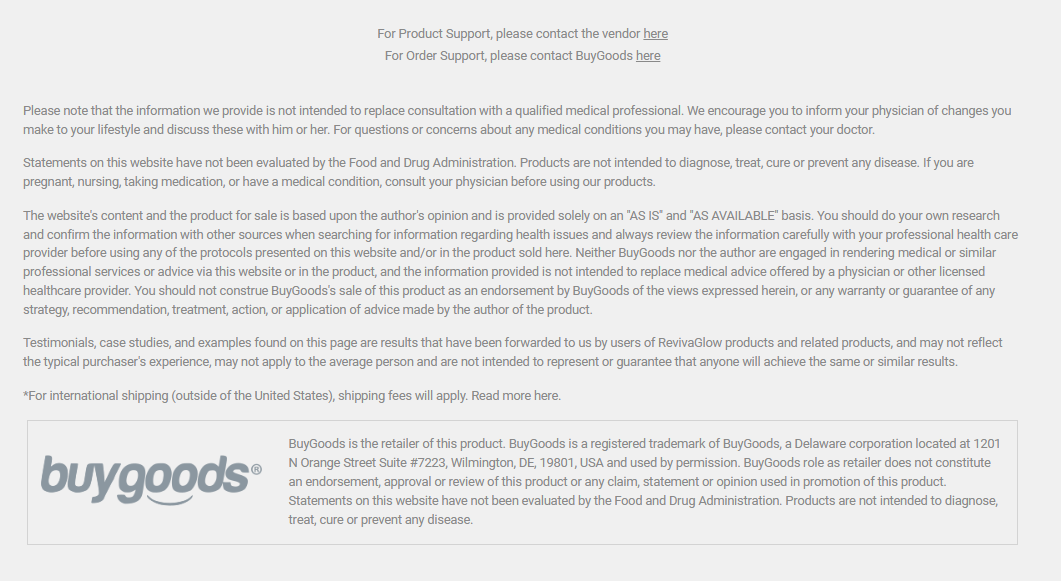 For Product Support, please contact the vendor here
For Order Support, please contact BuyGoods here

Please note that the information we provide is not intended to replace consultation with a qualified medical professional. We encourage you to inform your physician of changes you make to your lifestyle and discuss these with him or her. For questions or concerns about any medical conditions you may have, please contact your doctor.

Statements on this website have not been evaluated by the Food and Drug Administration. Products are not intended to diagnose, treat, cure or prevent any disease. If you are pregnant, nursing, taking medication, or have a medical condition, consult your physician before using our products.

The website's content and the product for sale is based upon the author's opinion and is provided solely on an "AS IS" and "AS AVAILABLE" basis. You should do your own research and confirm the information with other sources when searching for information regarding health issues and always review the information carefully with your professional health care provider before using any of the protocols presented on this website and/or in the product sold here. Neither BuyGoods nor the author are engaged in rendering medical or similar professional services or advice via this website or in the product, and the information provided is not intended to replace medical advice offered by a physician or other licensed healthcare provider. You should not construe BuyGoods's sale of this product as an endorsement by BuyGoods of the views expressed herein, or any warranty or guarantee of any strategy, recommendation, treatment, action, or application of advice made by the author of the product.

Testimonials, case studies, and examples found on this page are results that have been forwarded to us by users of RevivaGlow products and related products, and may not reflect the typical purchaser's experience, may not apply to the average person and are not intended to represent or guarantee that anyone will achieve the same or similar results.

*For international shipping (outside of the United States), shipping fees will apply. Read more here.

buygoods®

BuyGoods is the retailer of this product. BuyGoods is a registered trademark of BuyGoods, a Delaware corporation located at 1201 N Orange Street Suite #7223, Wilmington, DE, 19801, USA and used by permission. BuyGoods role as retailer does not constitute an endorsement, approval or review of this product or any claim, statement or opinion used in promotion of this product. Statements on this website have not been evaluated by the Food and Drug Administration. Products are not intended to diagnose, treat, cure or prevent any disease.